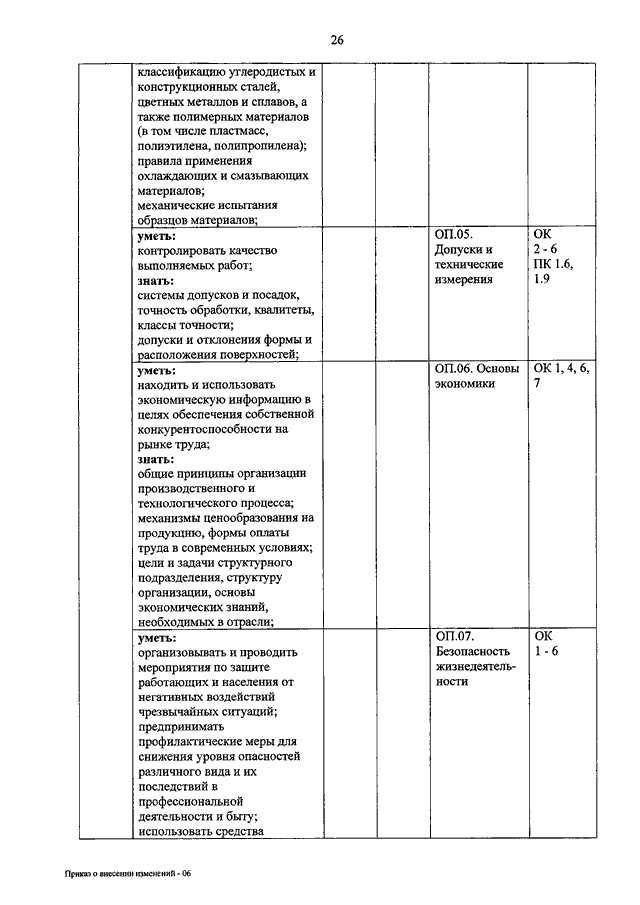 26

| | | | | | |
|---|---|---|---|---|---|
| | классификацию углеродистых и конструкционных сталей, цветных металлов и сплавов, а также полимерных материалов (в том числе пластмасс, полиэтилена, полипропилена); правила применения охлаждающих и смазывающих материалов; механические испытания образцов материалов; | | | | |
| | **уметь:** контролировать качество выполняемых работ; **знать:** системы допусков и посадок, точность обработки, квалитеты, классы точности; допуски и отклонения формы и расположения поверхностей; | | | ОП.05. Допуски и технические измерения | ОК 2 - 6 ПК 1.6, 1.9 |
| | **уметь:** находить и использовать экономическую информацию в целях обеспечения собственной конкурентоспособности на рынке труда; **знать:** общие принципы организации производственного и технологического процесса; механизмы ценообразования на продукцию, формы оплаты труда в современных условиях; цели и задачи структурного подразделения, структуру организации, основы экономических знаний, необходимых в отрасли; | | | ОП.06. Основы экономики | ОК 1, 4, 6, 7 |
| | **уметь:** организовывать и проводить мероприятия по защите работающих и населения от негативных воздействий чрезвычайных ситуаций; предпринимать профилактические меры для снижения уровня опасностей различного вида и их последствий в профессиональной деятельности и быту; использовать средства | | | ОП.07. Безопасность жизнедеятельности | ОК 1 - 6 |

Приказ о внесении изменений - 06